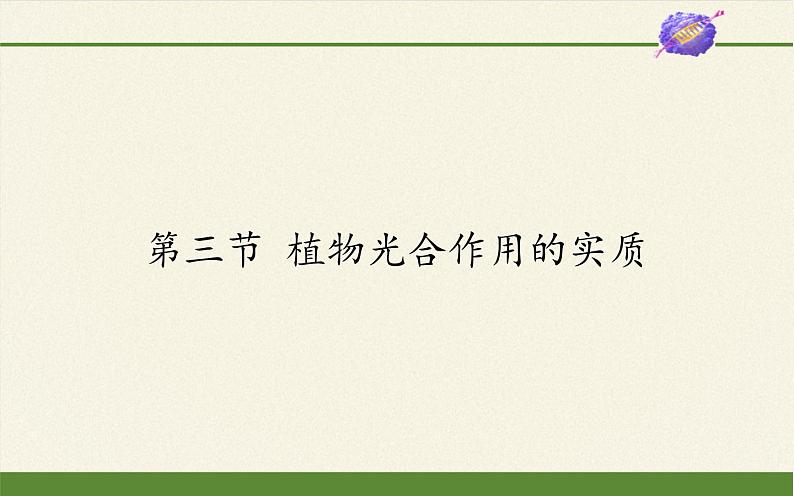 第三节 植物光合作用的实质